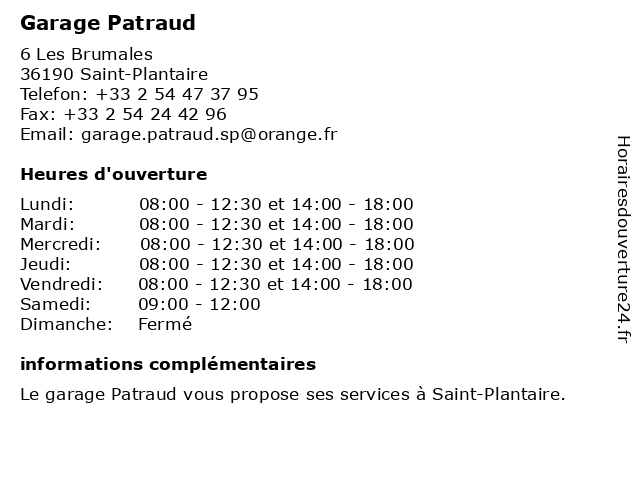 Garage Patraud

6 Les Brumales
36190 Saint-Plantaire
Telefon: +33 2 54 47 37 95
Fax: +33 2 54 24 42 96
Email: garage.patraud.sp@orange.fr

Heures d'ouverture

| | |
|---|---|
| Lundi: | 08:00 - 12:30 et 14:00 - 18:00 |
| Mardi: | 08:00 - 12:30 et 14:00 - 18:00 |
| Mercredi: | 08:00 - 12:30 et 14:00 - 18:00 |
| Jeudi: | 08:00 - 12:30 et 14:00 - 18:00 |
| Vendredi: | 08:00 - 12:30 et 14:00 - 18:00 |
| Samedi: | 09:00 - 12:00 |
| Dimanche: | Fermé |

informations complémentaires

Le garage Patraud vous propose ses services à Saint-Plantaire.

Horairesdouverture24.fr